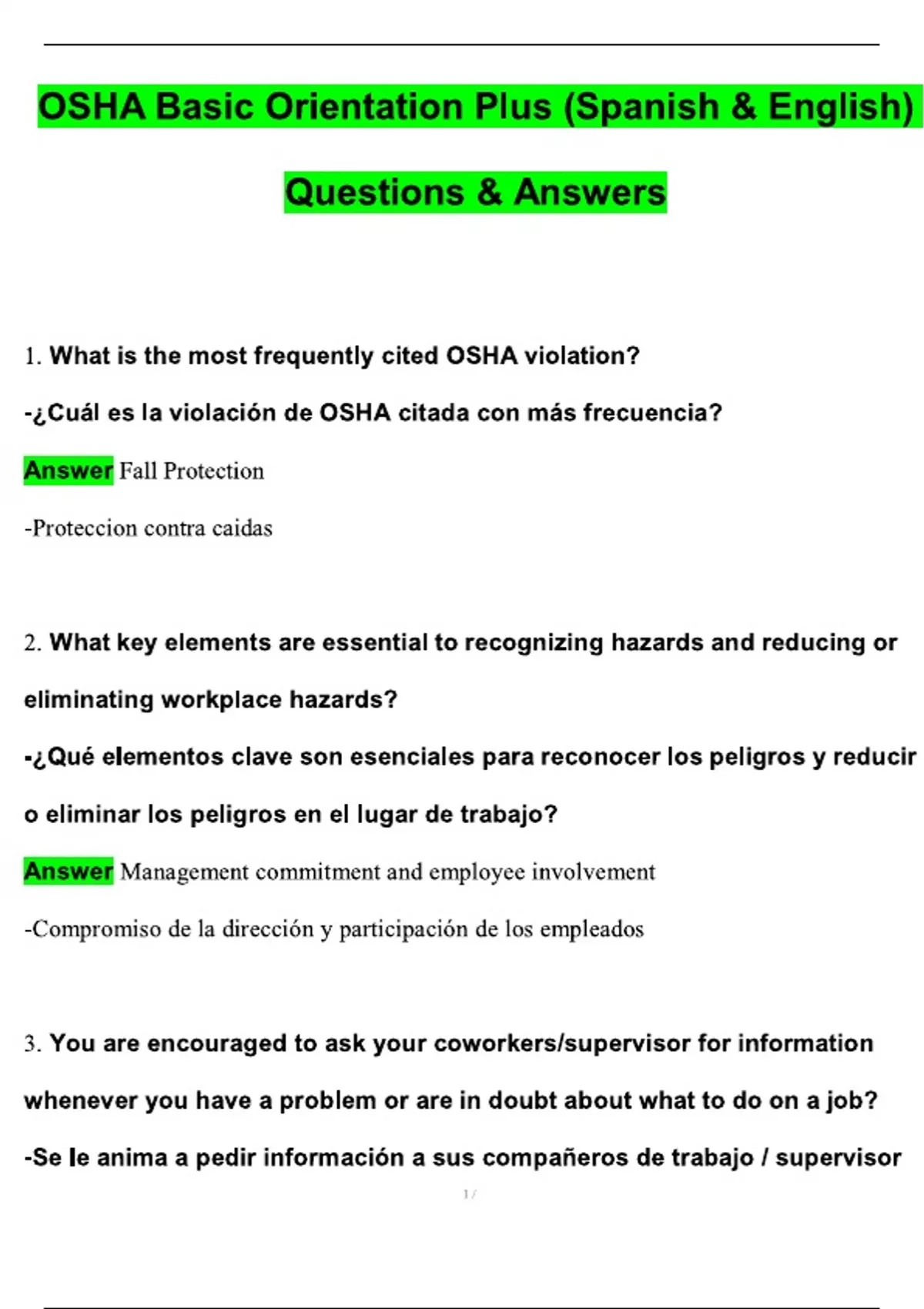 OSHA Basic Orientation Plus (Spanish & English)

Questions & Answers

1. What is the most frequently cited OSHA violation?

-¿Cuál es la violación de OSHA citada con más frecuencia?

Answer Fall Protection

-Proteccion contra caidas

2. What key elements are essential to recognizing hazards and reducing or eliminating workplace hazards?

-¿Qué elementos clave son esenciales para reconocer los peligros y reducir o eliminar los peligros en el lugar de trabajo?

Answer Management commitment and employee involvement

-Compromiso de la dirección y participación de los empleados

3. You are encouraged to ask your coworkers/supervisor for information whenever you have a problem or are in doubt about what to do on a job?

-Se le anima a pedir información a sus compañeros de trabajo / supervisor

1 /